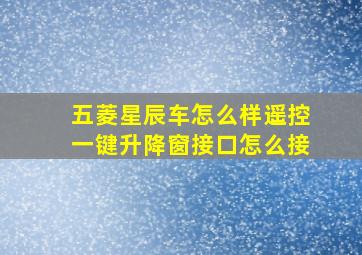 五菱星辰车怎么样遥控一键升降窗接口怎么接